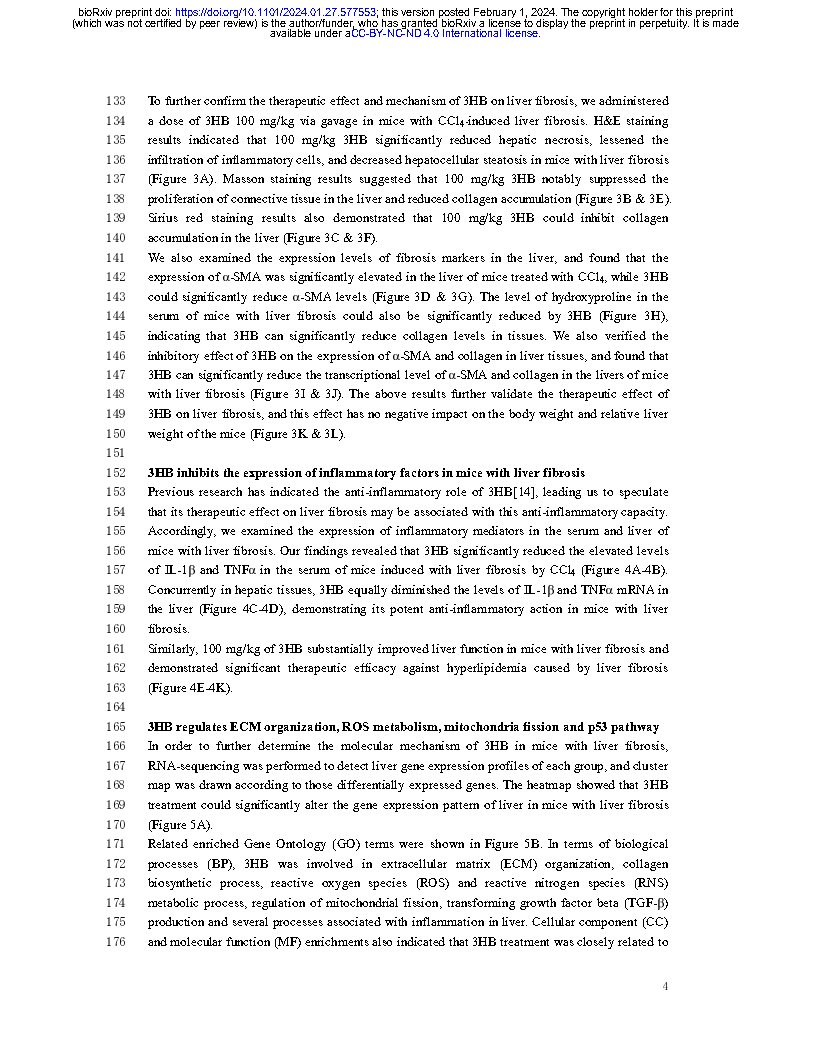 bioRxiv preprint doi: https://doi.org/10.1101/2024.01.27.577553; this version posted February 1, 2024. The copyright holder for this preprint (which was not certified by peer review) is the author/funder, who has granted bioRxiv a license to display the preprint in perpetuity. It is made available under aCC-BY-NC-ND 4.0 International license.

133 To further confirm the therapeutic effect and mechanism of 3HB on liver fibrosis, we administered
134 a dose of 3HB 100 mg/kg via gavage in mice with $CCl_4$-induced liver fibrosis. H&E staining
135 results indicated that 100 mg/kg 3HB significantly reduced hepatic necrosis, lessened the
136 infiltration of inflammatory cells, and decreased hepatocellular steatosis in mice with liver fibrosis
137 (Figure 3A). Masson staining results suggested that 100 mg/kg 3HB notably suppressed the
138 proliferation of connective tissue in the liver and reduced collagen accumulation (Figure 3B & 3E).
139 Sirius red staining results also demonstrated that 100 mg/kg 3HB could inhibit collagen
140 accumulation in the liver (Figure 3C & 3F).
141 We also examined the expression levels of fibrosis markers in the liver, and found that the
142 expression of α-SMA was significantly elevated in the liver of mice treated with $CCl_4$, while 3HB
143 could significantly reduce α-SMA levels (Figure 3D & 3G). The level of hydroxyproline in the
144 serum of mice with liver fibrosis could also be significantly reduced by 3HB (Figure 3H),
145 indicating that 3HB can significantly reduce collagen levels in tissues. We also verified the
146 inhibitory effect of 3HB on the expression of α-SMA and collagen in liver tissues, and found that
147 3HB can significantly reduce the transcriptional level of α-SMA and collagen in the livers of mice
148 with liver fibrosis (Figure 3I & 3J). The above results further validate the therapeutic effect of
149 3HB on liver fibrosis, and this effect has no negative impact on the body weight and relative liver
150 weight of the mice (Figure 3K & 3L).
151
152 3HB inhibits the expression of inflammatory factors in mice with liver fibrosis
153 Previous research has indicated the anti-inflammatory role of 3HB[14], leading us to speculate
154 that its therapeutic effect on liver fibrosis may be associated with this anti-inflammatory capacity.
155 Accordingly, we examined the expression of inflammatory mediators in the serum and liver of
156 mice with liver fibrosis. Our findings revealed that 3HB significantly reduced the elevated levels
157 of IL-1β and TNFα in the serum of mice induced with liver fibrosis by $CCl_4$ (Figure 4A-4B).
158 Concurrently in hepatic tissues, 3HB equally diminished the levels of IL-1β and TNFα mRNA in
159 the liver (Figure 4C-4D), demonstrating its potent anti-inflammatory action in mice with liver
160 fibrosis.
161 Similarly, 100 mg/kg of 3HB substantially improved liver function in mice with liver fibrosis and
162 demonstrated significant therapeutic efficacy against hyperlipidemia caused by liver fibrosis
163 (Figure 4E-4K).
164
165 3HB regulates ECM organization, ROS metabolism, mitochondria fission and p53 pathway
166 In order to further determine the molecular mechanism of 3HB in mice with liver fibrosis,
167 RNA-sequencing was performed to detect liver gene expression profiles of each group, and cluster
168 map was drawn according to those differentially expressed genes. The heatmap showed that 3HB
169 treatment could significantly alter the gene expression pattern of liver in mice with liver fibrosis
170 (Figure 5A).
171 Related enriched Gene Ontology (GO) terms were shown in Figure 5B. In terms of biological
172 processes (BP), 3HB was involved in extracellular matrix (ECM) organization, collagen
173 biosynthetic process, reactive oxygen species (ROS) and reactive nitrogen species (RNS)
174 metabolic process, regulation of mitochondrial fission, transforming growth factor beta (TGF-β)
175 production and several processes associated with inflammation in liver. Cellular component (CC)
176 and molecular function (MF) enrichments also indicated that 3HB treatment was closely related to

4